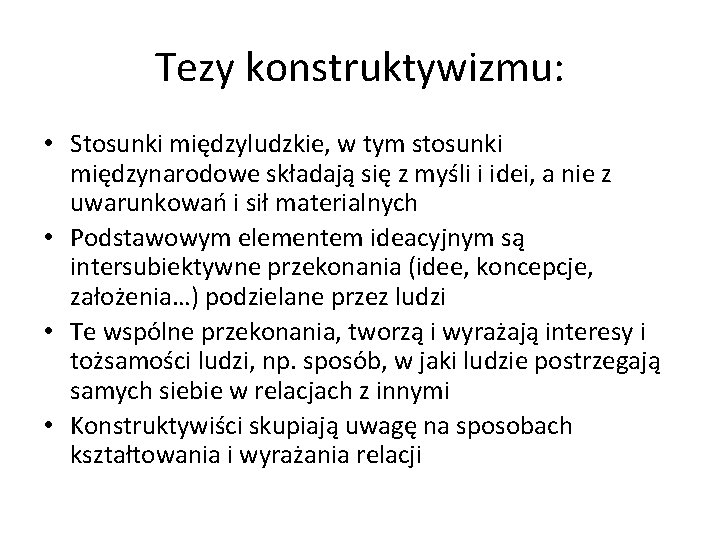 Tezy konstruktywizmu:

• Stosunki międzyludzkie, w tym stosunki międzynarodowe składają się z myśli i idei, a nie z uwarunkowań i sił materialnych
• Podstawowym elementem ideacyjnym są intersubiektywne przekonania (idee, koncepcje, założenia…) podzielane przez ludzi
• Te wspólne przekonania, tworzą i wyrażają interesy i tożsamości ludzi, np. sposób, w jaki ludzie postrzegają samych siebie w relacjach z innymi
• Konstruktywiści skupiają uwagę na sposobach kształtowania i wyrażania relacji